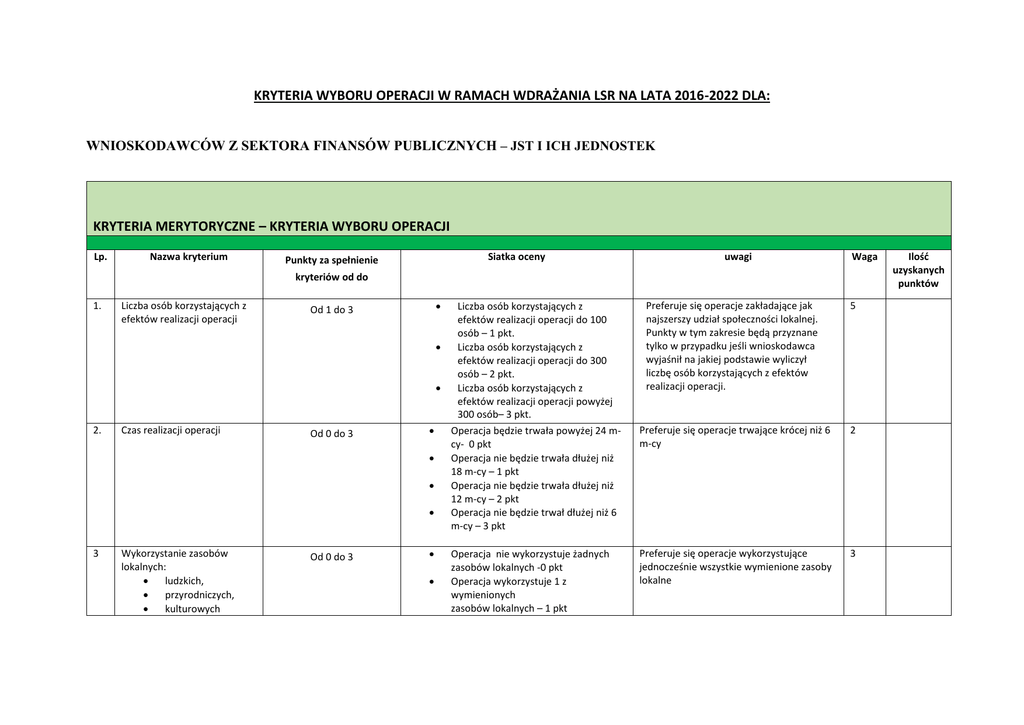 KRYTERIA WYBORU OPERACJI W RAMACH WDRAŻANIA LSR NA LATA 2016-2022 DLA:

WNIOSKODAWCÓW Z SEKTORA FINANSÓW PUBLICZNYCH – JST I ICH JEDNOSTEK

KRYTERIA MERYTORYCZNE – KRYTERIA WYBORU OPERACJI

| Lp. | Nazwa kryterium | Punkty za spełnienie kryteriów od do | Siatka oceny | uwagi | Waga | Ilość uzyskanych punktów |
|---|---|---|---|---|---|---|
| 1. | Liczba osób korzystających z efektów realizacji operacji | Od 1 do 3 | • Liczba osób korzystających z efektów realizacji operacji do 100 osób – 1 pkt. • Liczba osób korzystających z efektów realizacji operacji do 300 osób – 2 pkt. • Liczba osób korzystających z efektów realizacji operacji powyżej 300 osób– 3 pkt. | Preferuje się operacje zakładające jak najszerszy udział społeczności lokalnej. Punkty w tym zakresie będą przyznane tylko w przypadku jeśli wnioskodawca wyjaśnił na jakiej podstawie wyliczył liczbę osób korzystających z efektów realizacji operacji. | 5 | |
| 2. | Czas realizacji operacji | Od 0 do 3 | • Operacja będzie trwała powyżej 24 m-cy- 0 pkt • Operacja nie będzie trwała dłużej niż 18 m-cy – 1 pkt • Operacja nie będzie trwała dłużej niż 12 m-cy – 2 pkt • Operacja nie będzie trwał dłużej niż 6 m-cy – 3 pkt | Preferuje się operacje trwające krócej niż 6 m-cy | 2 | |
| 3 | Wykorzystanie zasobów lokalnych: • ludzkich, • przyrodniczych, • kulturowych | Od 0 do 3 | • Operacja nie wykorzystuje żadnych zasobów lokalnych -0 pkt • Operacja wykorzystuje 1 z wymienionych zasobów lokalnych – 1 pkt | Preferuje się operacje wykorzystujące jednocześnie wszystkie wymienione zasoby lokalne | 3 | |